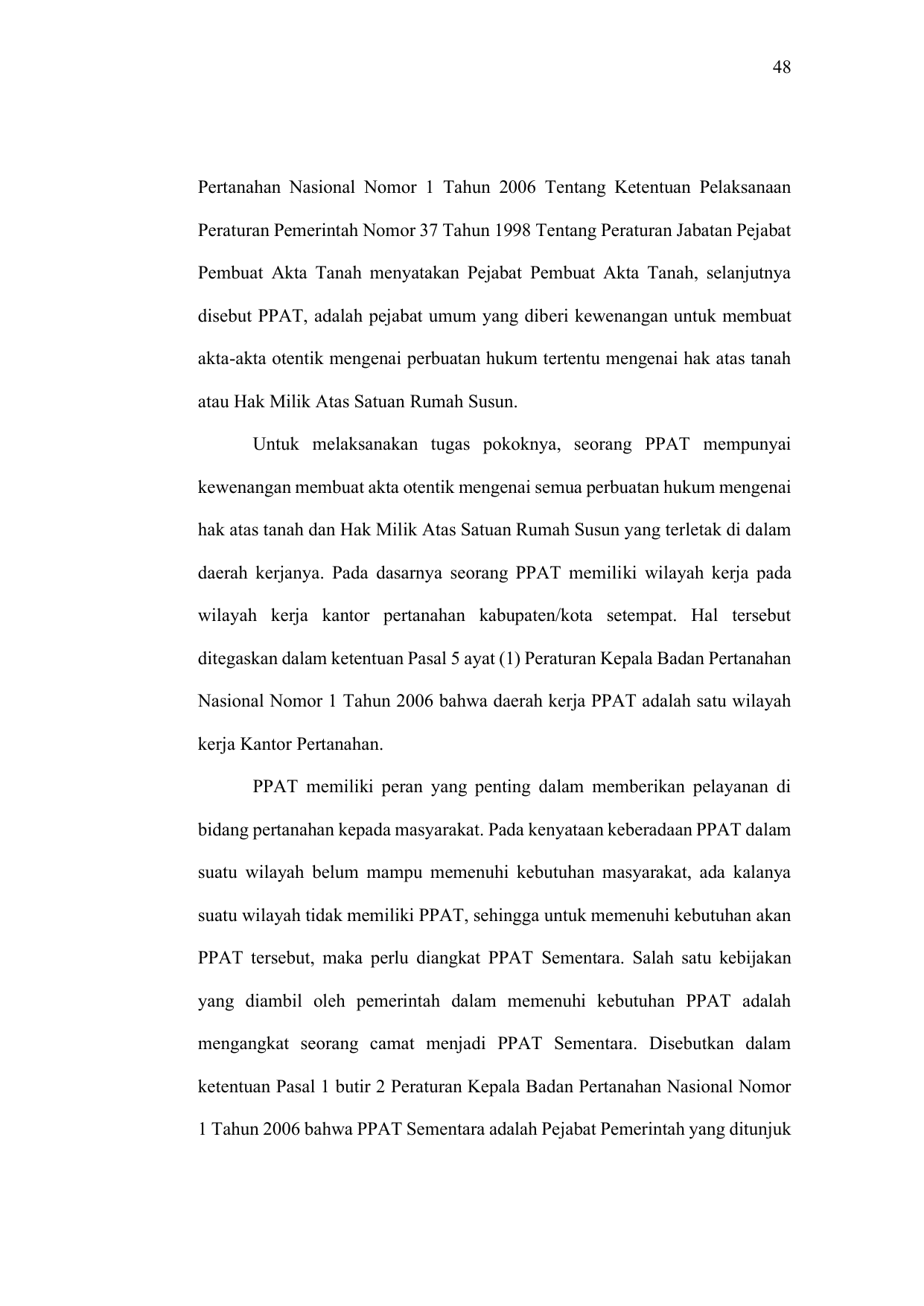 48

Pertanahan Nasional Nomor 1 Tahun 2006 Tentang Ketentuan Pelaksanaan Peraturan Pemerintah Nomor 37 Tahun 1998 Tentang Peraturan Jabatan Pejabat Pembuat Akta Tanah menyatakan Pejabat Pembuat Akta Tanah, selanjutnya disebut PPAT, adalah pejabat umum yang diberi kewenangan untuk membuat akta-akta otentik mengenai perbuatan hukum tertentu mengenai hak atas tanah atau Hak Milik Atas Satuan Rumah Susun.

Untuk melaksanakan tugas pokoknya, seorang PPAT mempunyai kewenangan membuat akta otentik mengenai semua perbuatan hukum mengenai hak atas tanah dan Hak Milik Atas Satuan Rumah Susun yang terletak di dalam daerah kerjanya. Pada dasarnya seorang PPAT memiliki wilayah kerja pada wilayah kerja kantor pertanahan kabupaten/kota setempat. Hal tersebut ditegaskan dalam ketentuan Pasal 5 ayat (1) Peraturan Kepala Badan Pertanahan Nasional Nomor 1 Tahun 2006 bahwa daerah kerja PPAT adalah satu wilayah kerja Kantor Pertanahan.

PPAT memiliki peran yang penting dalam memberikan pelayanan di bidang pertanahan kepada masyarakat. Pada kenyataan keberadaan PPAT dalam suatu wilayah belum mampu memenuhi kebutuhan masyarakat, ada kalanya suatu wilayah tidak memiliki PPAT, sehingga untuk memenuhi kebutuhan akan PPAT tersebut, maka perlu diangkat PPAT Sementara. Salah satu kebijakan yang diambil oleh pemerintah dalam memenuhi kebutuhan PPAT adalah mengangkat seorang camat menjadi PPAT Sementara. Disebutkan dalam ketentuan Pasal 1 butir 2 Peraturan Kepala Badan Pertanahan Nasional Nomor 1 Tahun 2006 bahwa PPAT Sementara adalah Pejabat Pemerintah yang ditunjuk